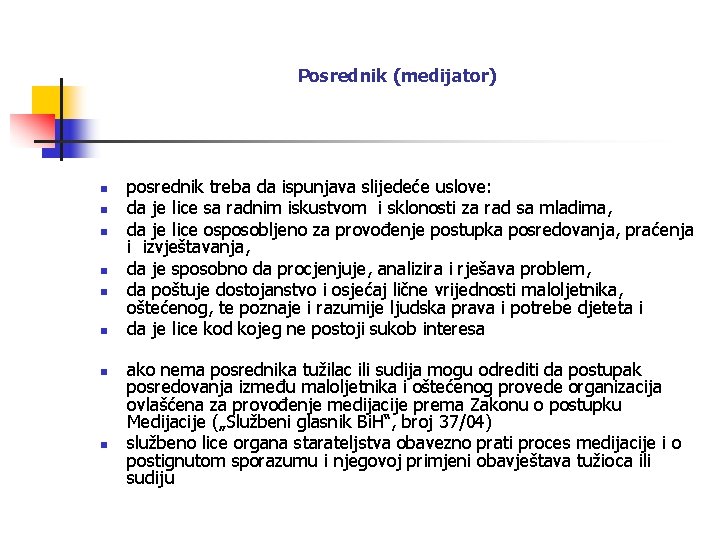 Posrednik (medijator)

- posrednik treba da ispunjava slijedeće uslove:
- da je lice sa radnim iskustvom i sklonosti za rad sa mladima,
- da je lice osposobljeno za provođenje postupka posredovanja, praćenja i izvještavanja,
- da je sposobno da procjenjuje, analizira i rješava problem,
- da poštuje dostojanstvo i osjećaj lične vrijednosti maloljetnika, oštećenog, te poznaje i razumije ljudska prava i potrebe djeteta i
- da je lice kod kojeg ne postoji sukob interesa

- ako nema posrednika tužilac ili sudija mogu odrediti da postupak posredovanja između maloljetnika i oštećenog provede organizacija ovlašćena za provođenje medijacije prema Zakonu o postupku Medijacije („Službeni glasnik BiH“, broj 37/04)
- službeno lice organa starateljstva obavezno prati proces medijacije i o postignutom sporazumu i njegovoj primjeni obavještava tužioca ili sudiju